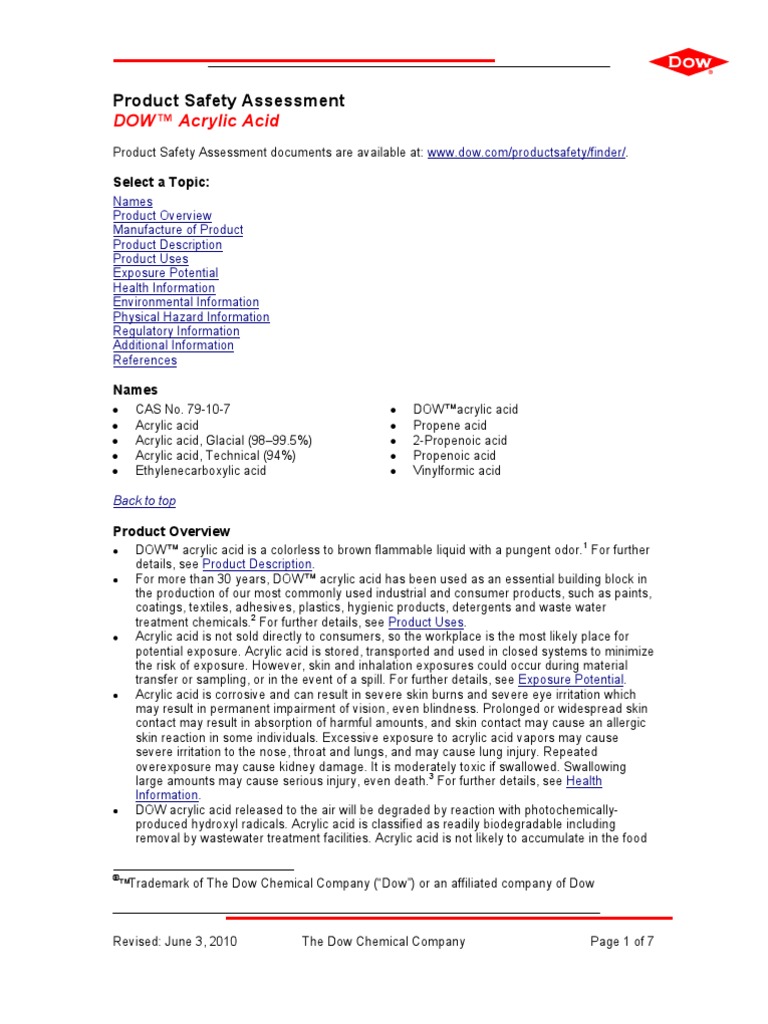 DOW

Product Safety Assessment
DOW™ Acrylic Acid

Product Safety Assessment documents are available at: www.dow.com/productsafety/finder/.

Select a Topic:
Names
Product Overview
Manufacture of Product
Product Description
Product Uses
Exposure Potential
Health Information
Environmental Information
Physical Hazard Information
Regulatory Information
Additional Information
References

Names
- CAS No. 79-10-7
- Acrylic acid
- Acrylic acid, Glacial (98–99.5%)
- Acrylic acid, Technical (94%)
- Ethylenecarboxylic acid

- DOW™acrylic acid
- Propene acid
- 2-Propenoic acid
- Propenoic acid
- Vinylformic acid

Back to top

Product Overview
- DOW™ acrylic acid is a colorless to brown flammable liquid with a pungent odor.$^1$ For further details, see Product Description.
- For more than 30 years, DOW™ acrylic acid has been used as an essential building block in the production of our most commonly used industrial and consumer products, such as paints, coatings, textiles, adhesives, plastics, hygienic products, detergents and waste water treatment chemicals.$^2$ For further details, see Product Uses.
- Acrylic acid is not sold directly to consumers, so the workplace is the most likely place for potential exposure. Acrylic acid is stored, transported and used in closed systems to minimize the risk of exposure. However, skin and inhalation exposures could occur during material transfer or sampling, or in the event of a spill. For further details, see Exposure Potential.
- Acrylic acid is corrosive and can result in severe skin burns and severe eye irritation which may result in permanent impairment of vision, even blindness. Prolonged or widespread skin contact may result in absorption of harmful amounts, and skin contact may cause an allergic skin reaction in some individuals. Excessive exposure to acrylic acid vapors may cause severe irritation to the nose, throat and lungs, and may cause lung injury. Repeated overexposure may cause kidney damage. It is moderately toxic if swallowed. Swallowing large amounts may cause serious injury, even death.$^3$ For further details, see Health Information.
- DOW acrylic acid released to the air will be degraded by reaction with photochemically-produced hydroxyl radicals. Acrylic acid is classified as readily biodegradable including removal by wastewater treatment facilities. Acrylic acid is not likely to accumulate in the food

®™Trademark of The Dow Chemical Company ("Dow") or an affiliated company of Dow

Revised: June 3, 2010 The Dow Chemical Company Page 1 of 7